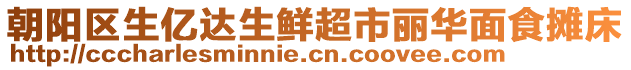 朝阳区生亿达生鲜超市丽华面食摊床
http://cccharlesminnie.cn.coovee.com